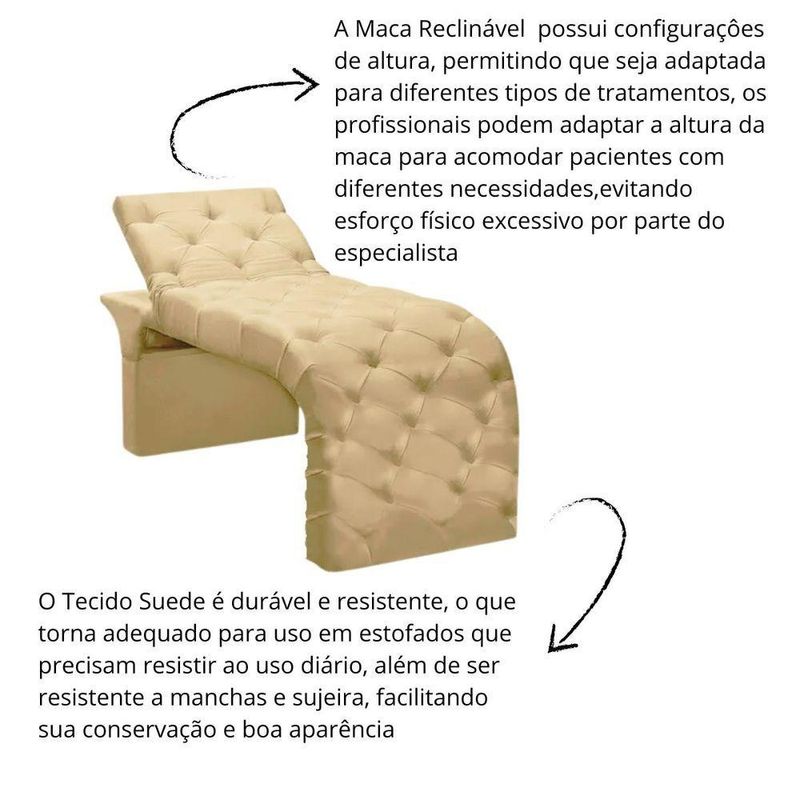 A Maca Reclinável  possui configurações de altura, permitindo que seja adaptada para diferentes tipos de tratamentos, os profissionais podem adaptar a altura da maca para acomodar pacientes com diferentes necessidades,evitando esforço físico excessivo por parte do especialista

O Tecido Suede é durável e resistente, o que torna adequado para uso em estofados que precisam resistir ao uso diário, além de ser resistente a manchas e sujeira, facilitando sua conservação e boa aparência